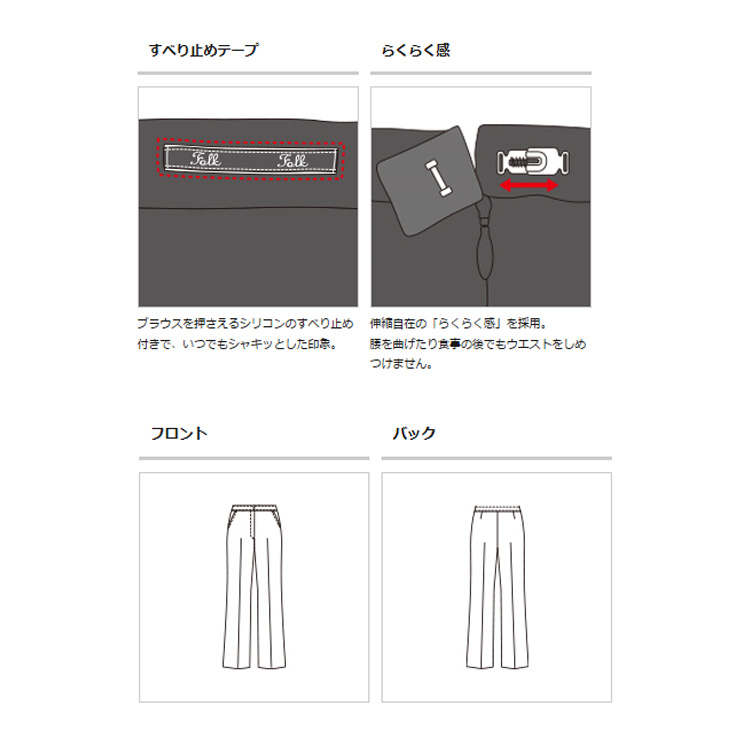 すべり止めテープ

Folk Folk

ブラウスを押さえるシリコンのすべり止め付きで、いつでもシャキッとした印象。

らくらく感

伸縮自在の「らくらく感」を採用。
腰を曲げたり食事の後でもウエストをしめつけません。

フロント

バック